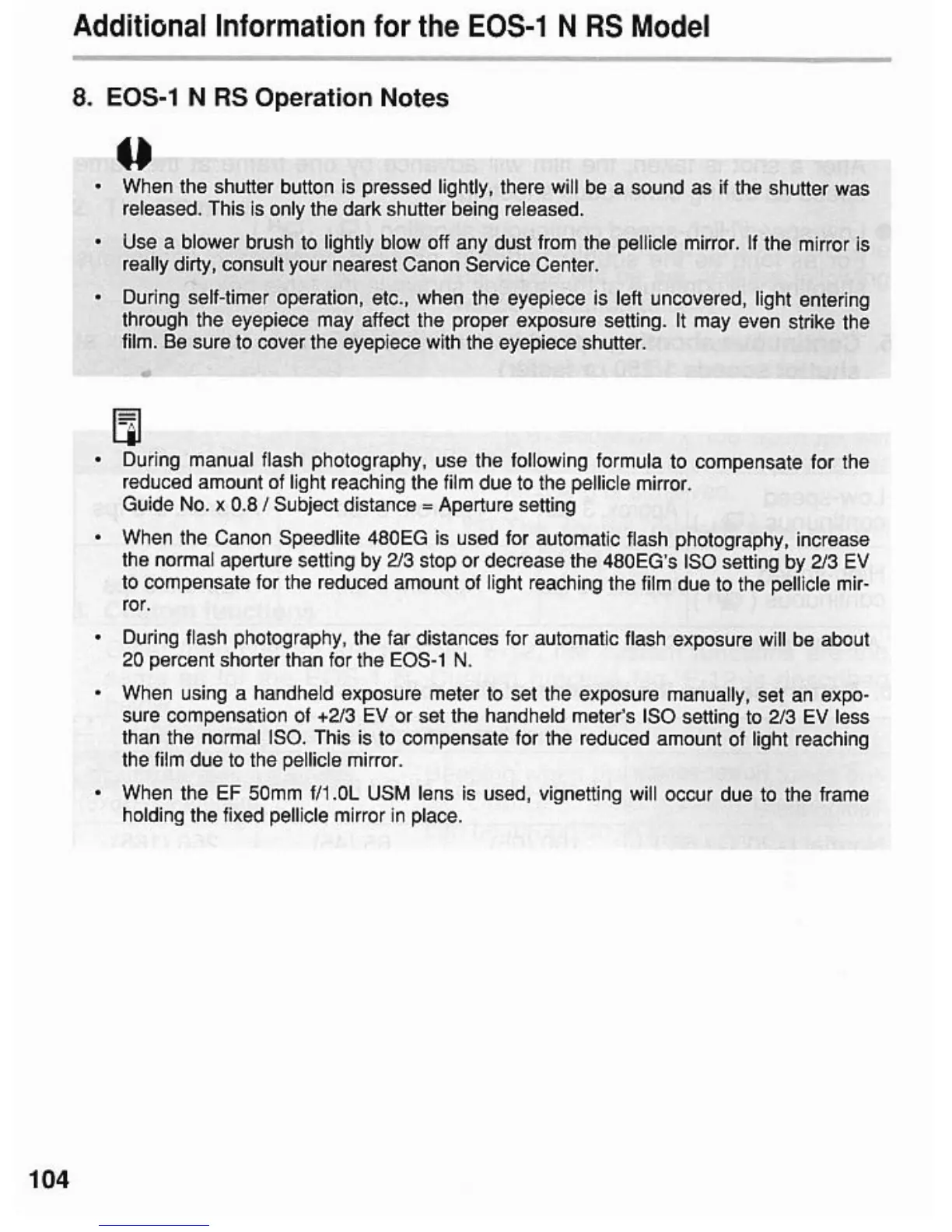 Additional Information for the EOS-1 N RS Model

8. EOS-1 N RS Operation Notes

• When the shutter button is pressed lightly, there will be a sound as if the shutter was released. This is only the dark shutter being released.

• Use a blower brush to lightly blow off any dust from the pellicle mirror. If the mirror is really dirty, consult your nearest Canon Service Center.

• During self-timer operation, etc., when the eyepiece is left uncovered, light entering through the eyepiece may affect the proper exposure setting. It may even strike the film. Be sure to cover the eyepiece with the eyepiece shutter.

• During manual flash photography, use the following formula to compensate for the reduced amount of light reaching the film due to the pellicle mirror.
Guide No. x 0.8 / Subject distance = Aperture setting

• When the Canon Speedlite 480EG is used for automatic flash photography, increase the normal aperture setting by 2/3 stop or decrease the 480EG's ISO setting by 2/3 EV to compensate for the reduced amount of light reaching the film due to the pellicle mirror.

• During flash photography, the far distances for automatic flash exposure will be about 20 percent shorter than for the EOS-1 N.

• When using a handheld exposure meter to set the exposure manually, set an exposure compensation of +2/3 EV or set the handheld meter's ISO setting to 2/3 EV less than the normal ISO. This is to compensate for the reduced amount of light reaching the film due to the pellicle mirror.

• When the EF 50mm f/1.0L USM lens is used, vignetting will occur due to the frame holding the fixed pellicle mirror in place.

104